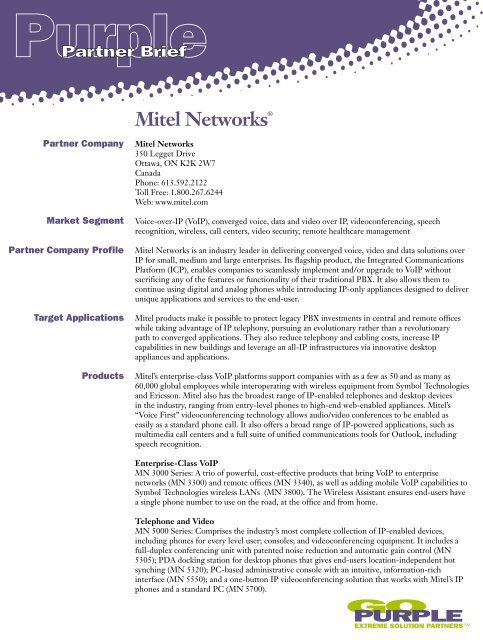 Purple
Partner Brief

Mitel Networks®

Partner Company
Mitel Networks
350 Legget Drive
Ottawa, ON K2K 2W7
Canada
Phone: 613.592.2122
Toll Free: 1.800.267.6244
Web: www.mitel.com

Market Segment
Voice-over-IP (VoIP), converged voice, data and video over IP, videoconferencing, speech recognition, wireless, call centers, video security, remote healthcare management

Partner Company Profile
Mitel Networks is an industry leader in delivering converged voice, video and data solutions over IP for small, medium and large enterprises. Its flagship product, the Integrated Communications Platform (ICP), enables companies to seamlessly implement and/or upgrade to VoIP without sacrificing any of the features or functionality of their traditional PBX. It also allows them to continue using digital and analog phones while introducing IP-only appliances designed to deliver unique applications and services to the end-user.

Target Applications
Mitel products make it possible to protect legacy PBX investments in central and remote offices while taking advantage of IP telephony, pursuing an evolutionary rather than a revolutionary path to converged applications. They also reduce telephony and cabling costs, increase IP capabilities in new buildings and leverage an all-IP infrastructures via innovative desktop appliances and applications.

Products
Mitel's enterprise-class VoIP platforms support companies with as a few as 50 and as many as 60,000 global employees while interoperating with wireless equipment from Symbol Technologies and Ericsson. Mitel also has the broadest range of IP-enabled telephones and desktop devices in the industry, ranging from entry-level phones to high-end web-enabled appliances. Mitel's "Voice First" videoconferencing technology allows audio/video conferences to be enabled as easily as a standard phone call. It also offers a broad range of IP-powered applications, such as multimedia call centers and a full suite of unified communications tools for Outlook, including speech recognition.

Enterprise-Class VoIP
MN 3000 Series: A trio of powerful, cost-effective products that bring VoIP to enterprise networks (MN 3300) and remote offices (MN 3340), as well as adding mobile VoIP capabilities to Symbol Technologies wireless LANs (MN 3800). The Wireless Assistant ensures end-users have a single phone number to use on the road, at the office and from home.

Telephone and Video
MN 5000 Series: Comprises the industry's most complete collection of IP-enabled devices, including phones for every level user; consoles; and videoconferencing equipment. It includes a full-duplex conferencing unit with patented noise reduction and automatic gain control (MN 5305); PDA docking station for desktop phones that gives end-users location-independent hot synching (MN 5320); PC-based administrative console with an intuitive, information-rich interface (MN 5550); and a one-button IP videoconferencing solution that works with Mitel's IP phones and a standard PC (MN 5700).

GO PURPLE
EXTREME SOLUTION PARTNERS℠